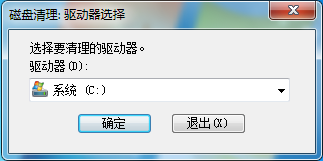 磁盘清理: 驱动器选择

X

选择要清理的驱动器。

驱动器(D):

系统 (C:)

确定

退出(X)